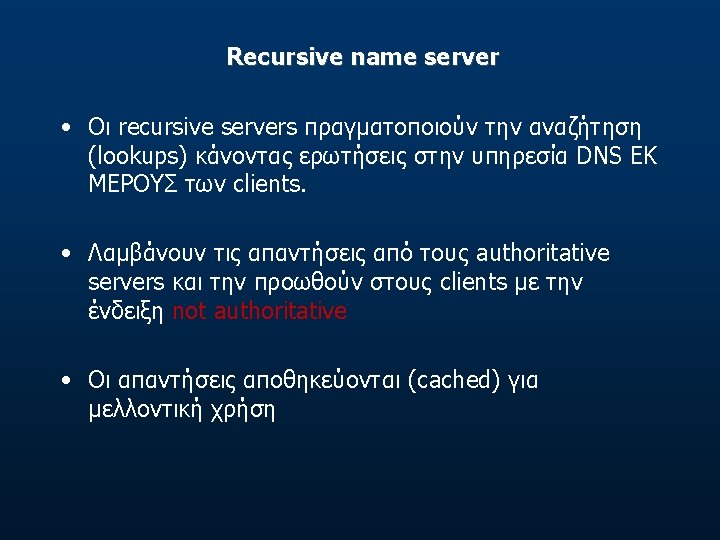 Recursive name server

• Οι recursive servers πραγματοποιούν την αναζήτηση (lookups) κάνοντας ερωτήσεις στην υπηρεσία DNS ΕΚ ΜΕΡΟΥΣ των clients.

• Λαμβάνουν τις απαντήσεις από τους authoritative servers και την προωθούν στους clients με την ένδειξη not authoritative

• Οι απαντήσεις αποθηκεύονται (cached) για μελλοντική χρήση